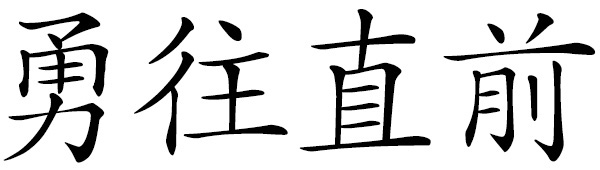 勇往直前